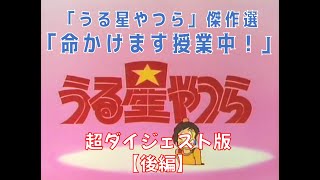 「うる星やつら」傑作選
「命かけます授業中！」

うる星やつら

超ダイジェスト版
【後編】